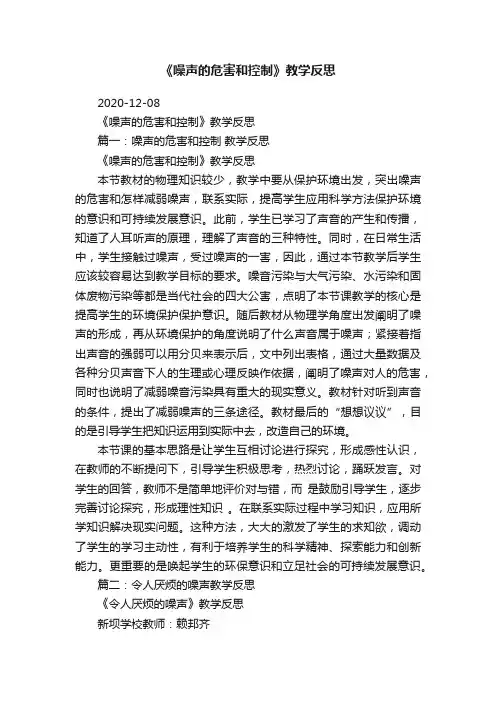 《噪声的危害和控制》教学反思

2020-12-08

《噪声的危害和控制》教学反思

篇一：噪声的危害和控制 教学反思

《噪声的危害和控制》教学反思

本节教材的物理知识较少，教学中要从保护环境出发，突出噪声的危害和怎样减弱噪声，联系实际，提高学生应用科学方法保护环境的意识和可持续发展意识。此前，学生已学习了声音的产生和传播，知道了人耳听声的原理，理解了声音的三种特性。同时，在日常生活中，学生接触过噪声，受过噪声的一害，因此，通过本节教学后学生应该较容易达到教学目标的要求。噪音污染与大气污染、水污染和固体废物污染等都是当代社会的四大公害，点明了本节课教学的核心是提高学生的环境保护保护意识。随后教材从物理学角度出发阐明了噪声的形成，再从环境保护的角度说明了什么声音属于噪声；紧接着指出声音的强弱可以用分贝来表示后，文中列出表格，通过大量数据及各种分贝声音下人的生理或心理反映作依据，阐明了噪声对人的危害，同时也说明了减弱噪音污染具有重大的现实意义。教材针对听到声音的条件，提出了减弱噪声的三条途径。教材最后的“想想议议”，目的是引导学生把知识运用到实际中去，改造自己的环境。

本节课的基本思路是让学生互相讨论进行探究，形成感性认识，在教师的不断提问下，引导学生积极思考，热烈讨论，踊跃发言。对学生的回答，教师不是简单地评价对与错，而 是鼓励引导学生，逐步完善讨论探究，形成理性知识 。在联系实际过程中学习知识，应用所学知识解决现实问题。这种方法，大大的激发了学生的求知欲，调动了学生的学习主动性，有利于培养学生的科学精神、探索能力和创新能力。更重要的是唤起学生的环保意识和立足社会的可持续发展意识。

篇二：令人厌烦的噪声教学反思

《令人厌烦的噪声》教学反思

新坝学校教师：赖邦齐